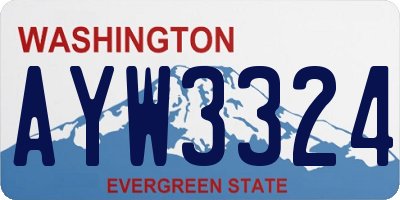 WASHINGTON
AYW3324
EVERGREEN STATE